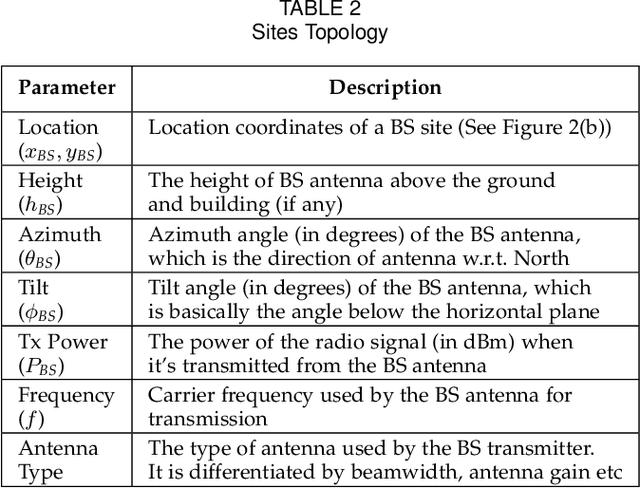 TABLE 2
Sites Topology

| Parameter | Description |
|---|---|
| Location $(x_{BS}, y_{BS})$ | Location coordinates of a BS site (See Figure 2(b)) |
| Height $(h_{BS})$ | The height of BS antenna above the ground and building (if any) |
| Azimuth $(\theta_{BS})$ | Azimuth angle (in degrees) of the BS antenna, which is the direction of antenna w.r.t. North |
| Tilt $(\phi_{BS})$ | Tilt angle (in degrees) of the BS antenna, which is basically the angle below the horizontal plane |
| Tx Power $(P_{BS})$ | The power of the radio signal (in dBm) when it's transmitted from the BS antenna |
| Frequency $(f)$ | Carrier frequency used by the BS antenna for transmission |
| Antenna Type | The type of antenna used by the BS transmitter. It is differentiated by beamwidth, antenna gain etc |